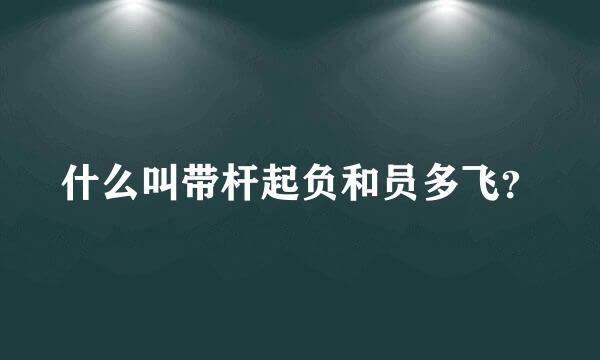 什么叫带杆起负和员多飞?